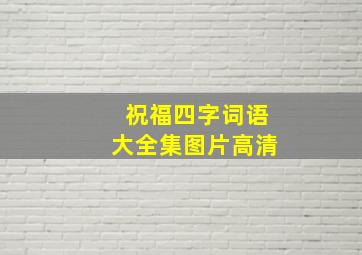 祝福四字词语
大全集图片高清